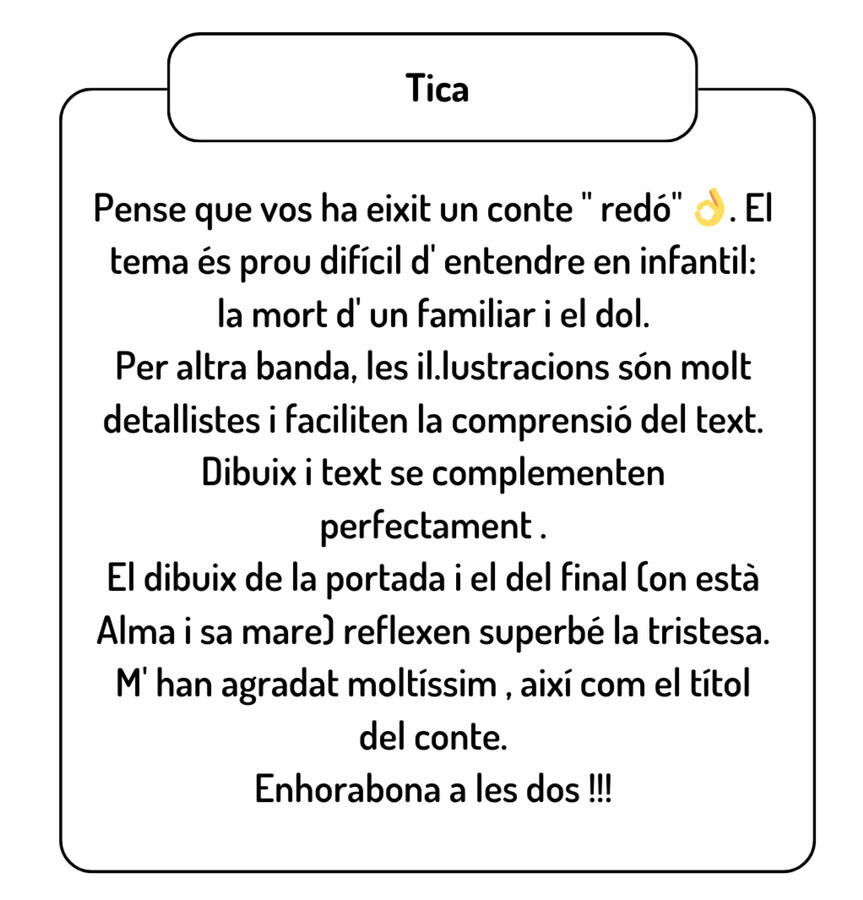 Tica

Pense que vos ha eixit un conte " redó" 👌. El tema és prou difícil d' entendre en infantil: la mort d' un familiar i el dol.
Per altra banda, les il.lustracions són molt detallistes i faciliten la comprensió del text.
Dibuix i text se complementen perfectament .
El dibuix de la portada i el del final (on està Alma i sa mare) reflexen superbé la tristesa.
M' han agradat moltíssim , així com el títol del conte.
Enhorabona a les dos !!!